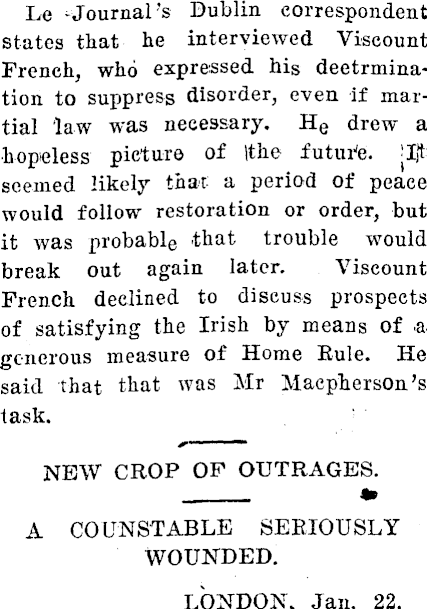 Le Journal's Dublin correspondent states that he interviewed Viscount French, who expressed his deetrmination to suppress disorder, even if martial law was necessary. He drew a hopeless picture of the future. It seemed likely that a period of peace would follow restoration or order, but it was probable that trouble would break out again later. Viscount French declined to discuss prospects of satisfying the Irish by means of a generous measure of Home Rule. He said that that was Mr Macpherson's task.

NEW CROP OF OUTRAGES.

A COUNSTABLE SERIOUSLY WOUNDED.

LONDON, Jan. 22.